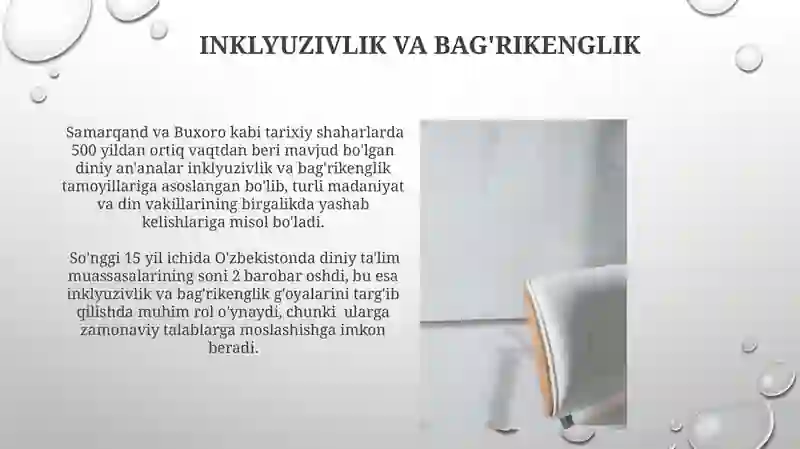 INKLYUZIVLIK VA BAG'RIKENGLIK

Samarqand va Buxoro kabi tarixiy shaharlarda 500 yildan ortiq vaqtdan beri mavjud bo'lgan diniy an'analar inklyuzivlik va bag'rikenglik tamoyillariga asoslangan bo'lib, turli madaniyat va din vakillarining birgalikda yashab kelishlariga misol bo'ladi.

So'nggi 15 yil ichida O'zbekistonda diniy ta'lim muassasalarining soni 2 barobar oshdi, bu esa inklyuzivlik va bag'rikenglik g'oyalarini targ'ib qilishda muhim rol o'ynaydi, chunki ularga zamonaviy talablarga moslashishga imkon beradi.